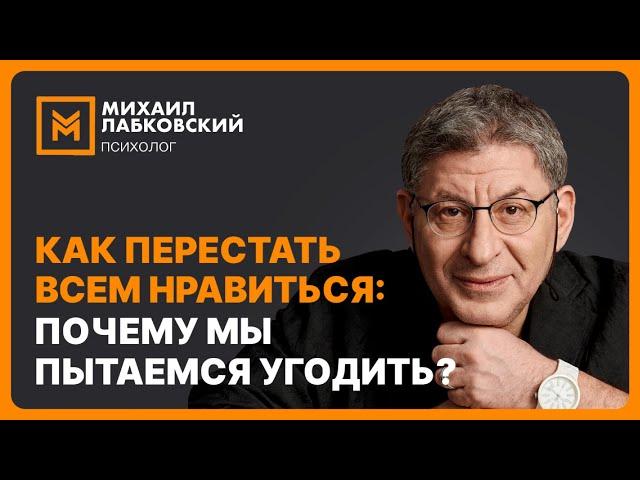 МИХАИЛ
ЛАБКОВСКИЙ
ПСИХОЛОГ

КАК ПЕРЕСТАТЬ
ВСЕМ НРАВИТЬСЯ:
ПОЧЕМУ МЫ
ПЫТАЕМСЯ УГОДИТЬ?